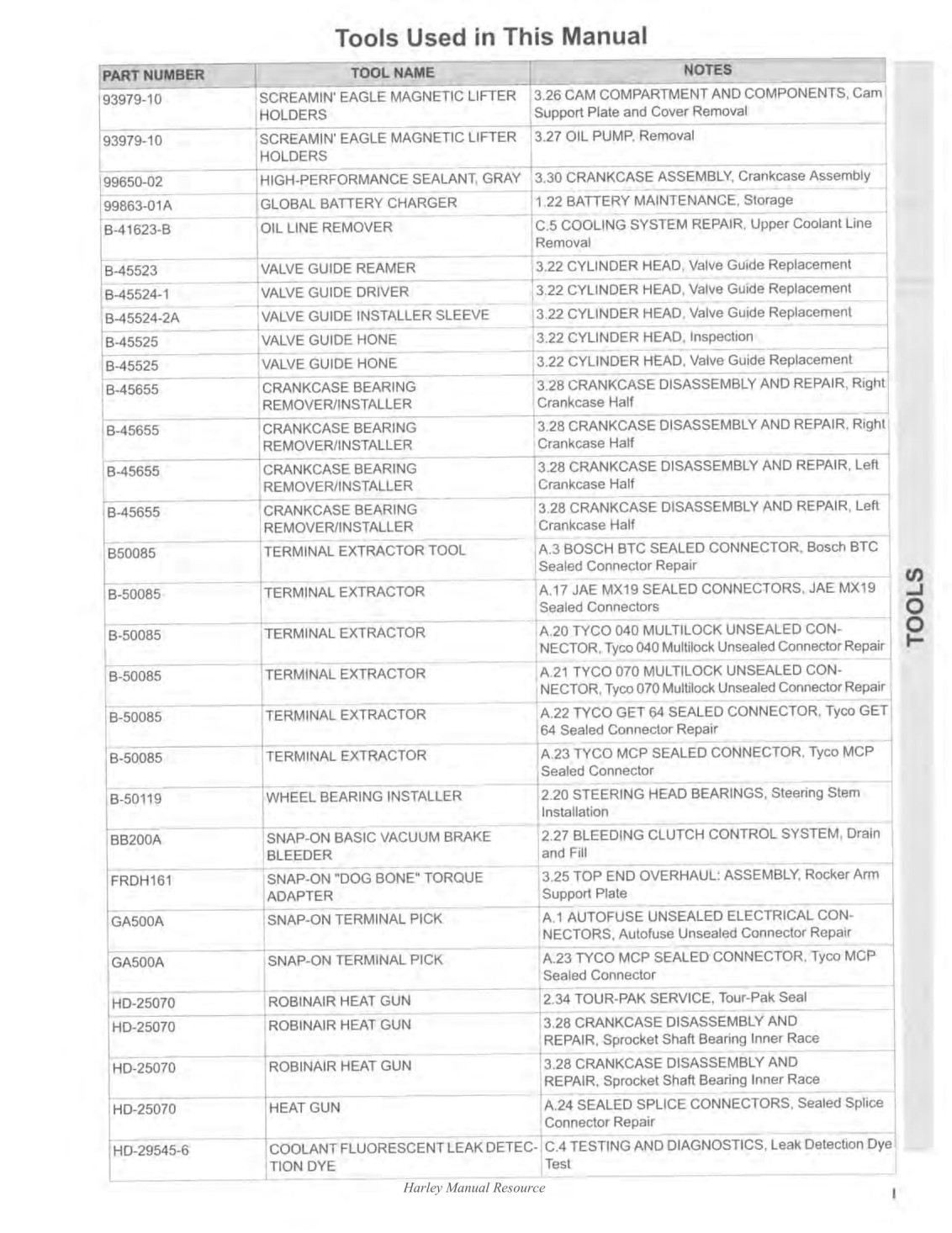 Tools Used in This Manual

| PART NUMBER | TOOL NAME | NOTES |
|---|---|---|
| 93979-10 | SCREAMIN' EAGLE MAGNETIC LIFTER HOLDERS | 3.26 CAM COMPARTMENT AND COMPONENTS, Cam Support Plate and Cover Removal |
| 93979-10 | SCREAMIN' EAGLE MAGNETIC LIFTER HOLDERS | 3.27 OIL PUMP, Removal |
| 99650-02 | HIGH-PERFORMANCE SEALANT, GRAY | 3.30 CRANKCASE ASSEMBLY, Crankcase Assembly |
| 99863-01A | GLOBAL BATTERY CHARGER | 1.22 BATTERY MAINTENANCE, Storage |
| B-41623-B | OIL LINE REMOVER | C.5 COOLING SYSTEM REPAIR, Upper Coolant Line Removal |
| B-45523 | VALVE GUIDE REAMER | 3.22 CYLINDER HEAD, Valve Guide Replacement |
| B-45524-1 | VALVE GUIDE DRIVER | 3.22 CYLINDER HEAD, Valve Guide Replacement |
| B-45524-2A | VALVE GUIDE INSTALLER SLEEVE | 3.22 CYLINDER HEAD, Valve Guide Replacement |
| B-45525 | VALVE GUIDE HONE | 3.22 CYLINDER HEAD, Inspection |
| B-45525 | VALVE GUIDE HONE | 3.22 CYLINDER HEAD, Valve Guide Replacement |
| B-45655 | CRANKCASE BEARING REMOVER/INSTALLER | 3.28 CRANKCASE DISASSEMBLY AND REPAIR, Right Crankcase Half |
| B-45655 | CRANKCASE BEARING REMOVER/INSTALLER | 3.28 CRANKCASE DISASSEMBLY AND REPAIR, Right Crankcase Half |
| B-45655 | CRANKCASE BEARING REMOVER/INSTALLER | 3.28 CRANKCASE DISASSEMBLY AND REPAIR, Left Crankcase Half |
| B-45655 | CRANKCASE BEARING REMOVER/INSTALLER | 3.28 CRANKCASE DISASSEMBLY AND REPAIR, Left Crankcase Half |
| B50085 | TERMINAL EXTRACTOR TOOL | A.3 BOSCH BTC SEALED CONNECTOR, Bosch BTC Sealed Connector Repair |
| B-50085 | TERMINAL EXTRACTOR | A.17 JAE MX19 SEALED CONNECTORS, JAE MX19 Sealed Connectors |
| B-50085 | TERMINAL EXTRACTOR | A.20 TYCO 040 MULTILOCK UNSEALED CONNECTOR, Tyco 040 Multilock Unsealed Connector Repair |
| B-50085 | TERMINAL EXTRACTOR | A.21 TYCO 070 MULTILOCK UNSEALED CONNECTOR, Tyco 070 Multilock Unsealed Connector Repair |
| B-50085 | TERMINAL EXTRACTOR | A.22 TYCO GET 64 SEALED CONNECTOR, Tyco GET 64 Sealed Connector Repair |
| B-50085 | TERMINAL EXTRACTOR | A.23 TYCO MCP SEALED CONNECTOR, Tyco MCP Sealed Connector |
| B-50119 | WHEEL BEARING INSTALLER | 2.20 STEERING HEAD BEARINGS, Steering Stem Installation |
| BB200A | SNAP-ON BASIC VACUUM BRAKE BLEEDER | 2.27 BLEEDING CLUTCH CONTROL SYSTEM, Drain and Fill |
| FRDH161 | SNAP-ON "DOG BONE" TORQUE ADAPTER | 3.25 TOP END OVERHAUL: ASSEMBLY, Rocker Arm Support Plate |
| GA500A | SNAP-ON TERMINAL PICK | A.1 AUTOFUSE UNSEALED ELECTRICAL CONNECTORS, Autofuse Unsealed Connector Repair |
| GA500A | SNAP-ON TERMINAL PICK | A.23 TYCO MCP SEALED CONNECTOR, Tyco MCP Sealed Connector |
| HD-25070 | ROBINAIR HEAT GUN | 2.34 TOUR-PAK SERVICE, Tour-Pak Seal |
| HD-25070 | ROBINAIR HEAT GUN | 3.28 CRANKCASE DISASSEMBLY AND REPAIR, Sprocket Shaft Bearing Inner Race |
| HD-25070 | ROBINAIR HEAT GUN | 3.28 CRANKCASE DISASSEMBLY AND REPAIR, Sprocket Shaft Bearing Inner Race |
| HD-25070 | HEAT GUN | A.24 SEALED SPLICE CONNECTORS, Sealed Splice Connector Repair |
| HD-29545-6 | COOLANT FLUORESCENT LEAK DETECTION DYE | C.4 TESTING AND DIAGNOSTICS, Leak Detection Dye Test |

TOOLS

Harley Manual Resource

I